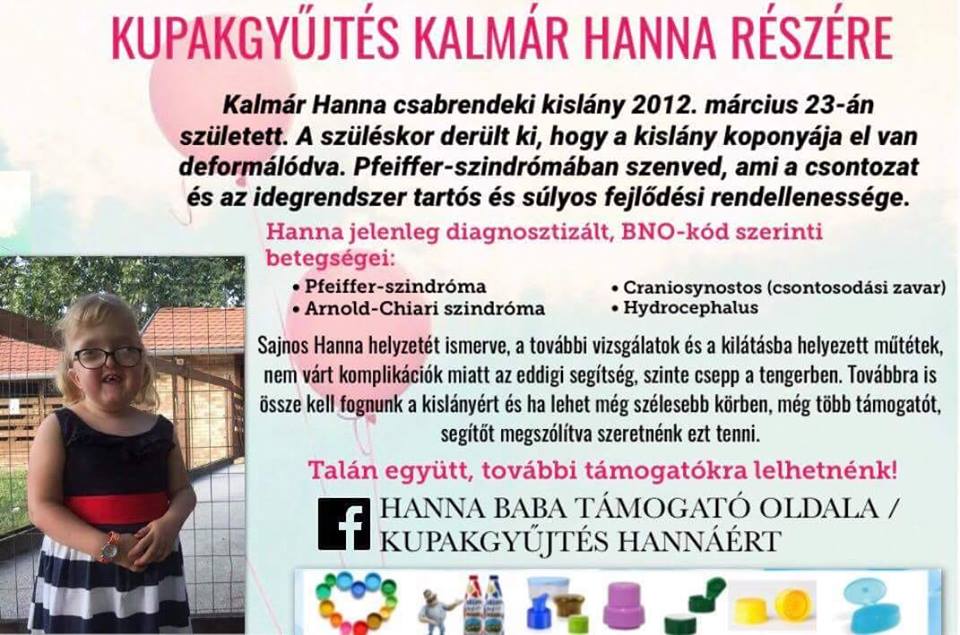 KUPAKGYŰJTÉS KALMÁR HANNA RÉSZÉRE

Kalmár Hanna csabrendeki kislány 2012. március 23-án született. A szüléskor derült ki, hogy a kislány koponyája el van deformálódva. Pfeiffer-szindrómában szenved, ami a csontozat és az idegrendszer tartós és súlyos fejlődési rendellenessége.

Hanna jelenleg diagnosztizált, BNO-kód szerinti betegségei:

• Pfeiffer-szindróma
• Arnold-Chiari szindróma
• Craniosynostos (csontosodási zavar)
• Hydrocephalus

Sajnos Hanna helyzetét ismerve, a további vizsgálatok és a kilátásba helyezett műtétek, nem várt komplikációk miatt az eddigi segítség, szinte csepp a tengerben. Továbbra is össze kell fognunk a kislányért és ha lehet még szélesebb körben, még több támogatót, segítőt megszólítva szeretnénk ezt tenni.

Talán együtt, további támogatókra lelhetnénk!

HANNA BABA TÁMOGATÓ OLDALA / KUPAKGYŰJTÉS HANNÁÉRT